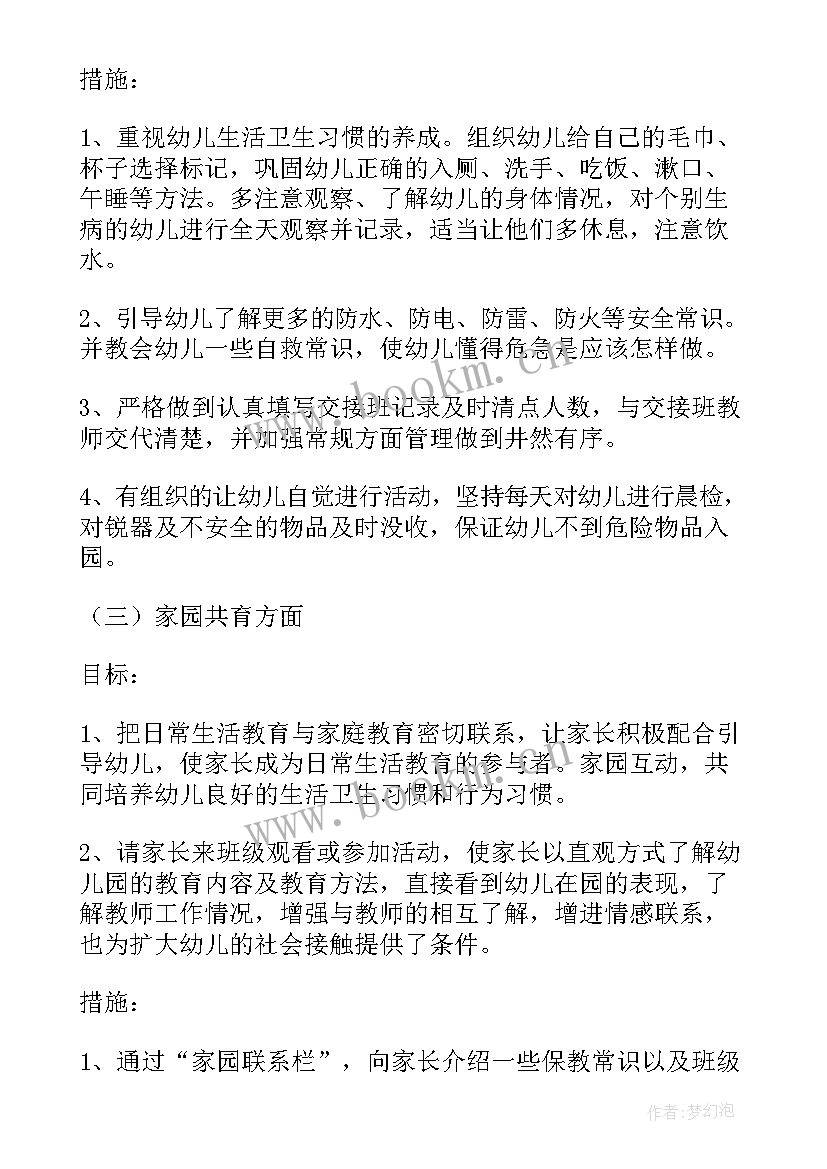 措施：

1、重视幼儿生活卫生习惯的养成。组织幼儿给自己的毛巾、杯子选择标记，巩固幼儿正确的入厕、洗手、吃饭、漱口、午睡等方法。多注意观察、了解幼儿的身体情况，对个别生病的幼儿进行全天观察并记录，适当让他们多休息，注意饮水。

2、引导幼儿了解更多的防水、防电、防雷、防火等安全常识。并教会幼儿一些自救常识，使幼儿懂得危急是应该怎样做。

3、严格做到认真填写交接班记录及时清点人数，与交接班教师交代清楚，并加强常规方面管理做到井然有序。

4、有组织的让幼儿自觉进行活动，坚持每天对幼儿进行晨检，对锐器及不安全的物品及时没收，保证幼儿不到危险物品入园。

（三）家园共育方面

目标：

1、把日常生活教育与家庭教育密切联系，让家长积极配合引导幼儿，使家长成为日常生活教育的参与者。家园互动，共同培养幼儿良好的生活卫生习惯和行为习惯。

2、请家长来班级观看或参加活动，使家长以直观方式了解幼儿园的教育内容及教育方法，直接看到幼儿在园的表现，了解教师工作情况，增强与教师的相互了解，增进情感联系，也为扩大幼儿的社会接触提供了条件。

措施：

1、通过“家园联系栏”，向家长介绍一些保教常识以及班级

www.bookm.cn

作者：梦幻泡